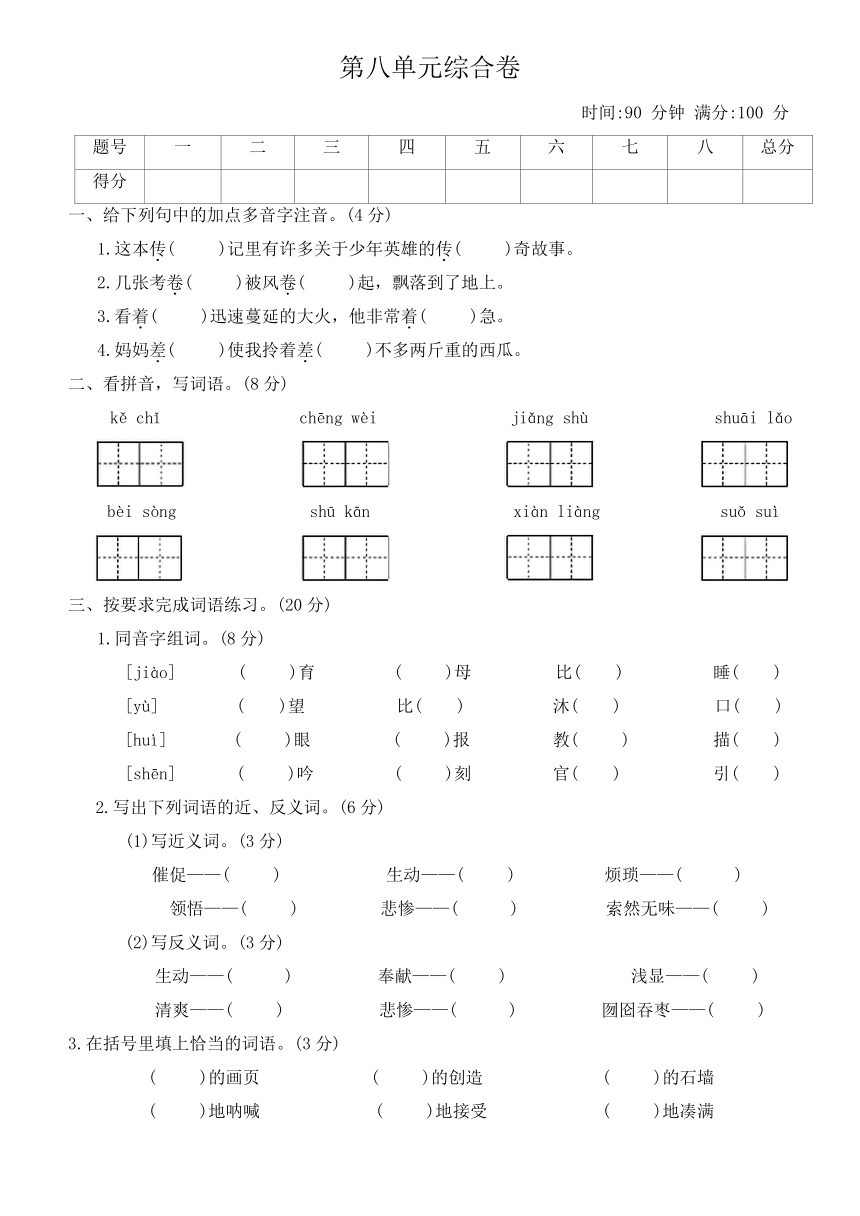 第八单元综合卷

时间:90 分钟 满分:100 分

| 题号 | 一 | 二 | 三 | 四 | 五 | 六 | 七 | 八 | 总分 |
|---|---|---|---|---|---|---|---|---|---|
| 得分 | | | | | | | | | |

一、给下列句中的加点多音字注音。(4 分)

1.这本传(　　)记里有许多关于少年英雄的传(　　)奇故事。

2.几张考卷(　　)被风卷(　　)起,飘落到了地上。

3.看着(　　)迅速蔓延的大火,他非常着(　　)急。

4.妈妈差(　　)使我拎着差(　　)不多两斤重的西瓜。

二、看拼音,写词语。(8 分)

kě chǐ　　chēng wèi　　jiǎng shù　　shuāi lǎo

bèi sòng　　shū kān　　xiàn liàng　　suǒ suì

三、按要求完成词语练习。(20 分)

1.同音字组词。(8 分)

[jiào]　(　　)育　(　　)母　比(　　)　睡(　　)

[yù]　(　　)望　比(　　)　沐(　　)　口(　　)

[huì]　(　　)眼　(　　)报　教(　　)　描(　　)

[shēn]　(　　)吟　(　　)刻　官(　　)　引(　　)

2.写出下列词语的近、反义词。(6 分)

(1)写近义词。(3 分)

催促——(　　)　生动——(　　)　烦琐——(　　)

领悟——(　　)　悲惨——(　　)　索然无味——(　　)

(2)写反义词。(3 分)

生动——(　　)　奉献——(　　)　浅显——(　　)

清爽——(　　)　悲惨——(　　)　囫囵吞枣——(　　)

3.在括号里填上恰当的词语。(3 分)

(　　)的画页　(　　)的创造　(　　)的石墙

(　　)地呐喊　(　　)地接受　(　　)地凑满